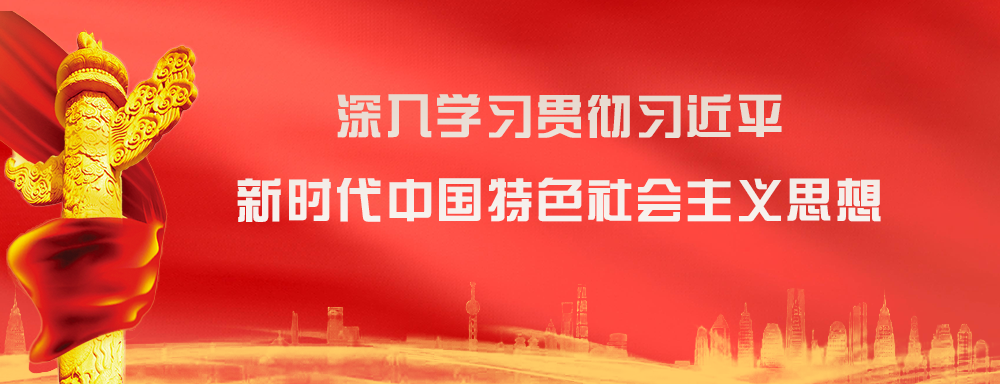 深入学习贯彻习近平
新时代中国特色社会主义思想